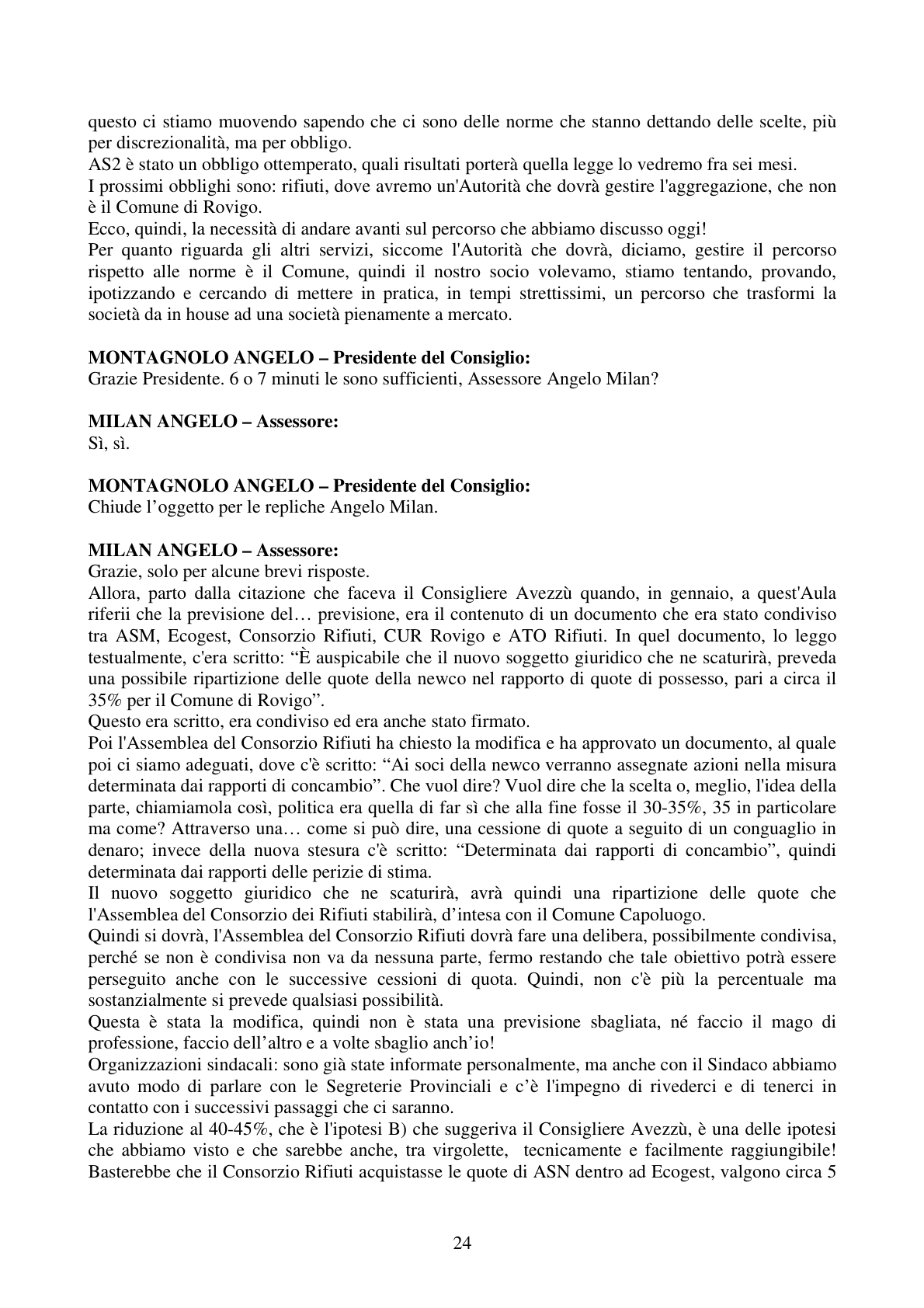 questo ci stiamo muovendo sapendo che ci sono delle norme che stanno dettando delle scelte, più per discrezionalità, ma per obbligo.

AS2 è stato un obbligo ottemperato, quali risultati porterà quella legge lo vedremo fra sei mesi.

I prossimi obblighi sono: rifiuti, dove avremo un'Autorità che dovrà gestire l'aggregazione, che non è il Comune di Rovigo.

Ecco, quindi, la necessità di andare avanti sul percorso che abbiamo discusso oggi!

Per quanto riguarda gli altri servizi, siccome l'Autorità che dovrà, diciamo, gestire il percorso rispetto alle norme è il Comune, quindi il nostro socio volevamo, stiamo tentando, provando, ipotizzando e cercando di mettere in pratica, in tempi strettissimi, un percorso che trasformi la società da in house ad una società pienamente a mercato.

MONTAGNOLO ANGELO – Presidente del Consiglio:
Grazie Presidente. 6 o 7 minuti le sono sufficienti, Assessore Angelo Milan?

MILAN ANGELO – Assessore:
Sì, sì.

MONTAGNOLO ANGELO – Presidente del Consiglio:
Chiude l'oggetto per le repliche Angelo Milan.

MILAN ANGELO – Assessore:
Grazie, solo per alcune brevi risposte.

Allora, parto dalla citazione che faceva il Consigliere Avezzù quando, in gennaio, a quest'Aula riferii che la previsione del… previsione, era il contenuto di un documento che era stato condiviso tra ASM, Ecogest, Consorzio Rifiuti, CUR Rovigo e ATO Rifiuti. In quel documento, lo leggo testualmente, c'era scritto: "È auspicabile che il nuovo soggetto giuridico che ne scaturirà, preveda una possibile ripartizione delle quote della newco nel rapporto di quote di possesso, pari a circa il 35% per il Comune di Rovigo".

Questo era scritto, era condiviso ed era anche stato firmato.

Poi l'Assemblea del Consorzio Rifiuti ha chiesto la modifica e ha approvato un documento, al quale poi ci siamo adeguati, dove c'è scritto: "Ai soci della newco verranno assegnate azioni nella misura determinata dai rapporti di concambio". Che vuol dire? Vuol dire che la scelta o, meglio, l'idea della parte, chiamiamola così, politica era quella di far sì che alla fine fosse il 30-35%, 35 in particolare ma come? Attraverso una… come si può dire, una cessione di quote a seguito di un conguaglio in denaro; invece della nuova stesura c'è scritto: "Determinata dai rapporti di concambio", quindi determinata dai rapporti delle perizie di stima.

Il nuovo soggetto giuridico che ne scaturirà, avrà quindi una ripartizione delle quote che l'Assemblea del Consorzio dei Rifiuti stabilirà, d'intesa con il Comune Capoluogo.

Quindi si dovrà, l'Assemblea del Consorzio Rifiuti dovrà fare una delibera, possibilmente condivisa, perché se non è condivisa non va da nessuna parte, fermo restando che tale obiettivo potrà essere perseguito anche con le successive cessioni di quota. Quindi, non c'è più la percentuale ma sostanzialmente si prevede qualsiasi possibilità.

Questa è stata la modifica, quindi non è stata una previsione sbagliata, né faccio il mago di professione, faccio dell'altro e a volte sbaglio anch'io!

Organizzazioni sindacali: sono già state informate personalmente, ma anche con il Sindaco abbiamo avuto modo di parlare con le Segreterie Provinciali e c'è l'impegno di rivederci e di tenerci in contatto con i successivi passaggi che ci saranno.

La riduzione al 40-45%, che è l'ipotesi B) che suggeriva il Consigliere Avezzù, è una delle ipotesi che abbiamo visto e che sarebbe anche, tra virgolette, tecnicamente e facilmente raggiungibile! Basterebbe che il Consorzio Rifiuti acquistasse le quote di ASN dentro ad Ecogest, valgono circa 5

24